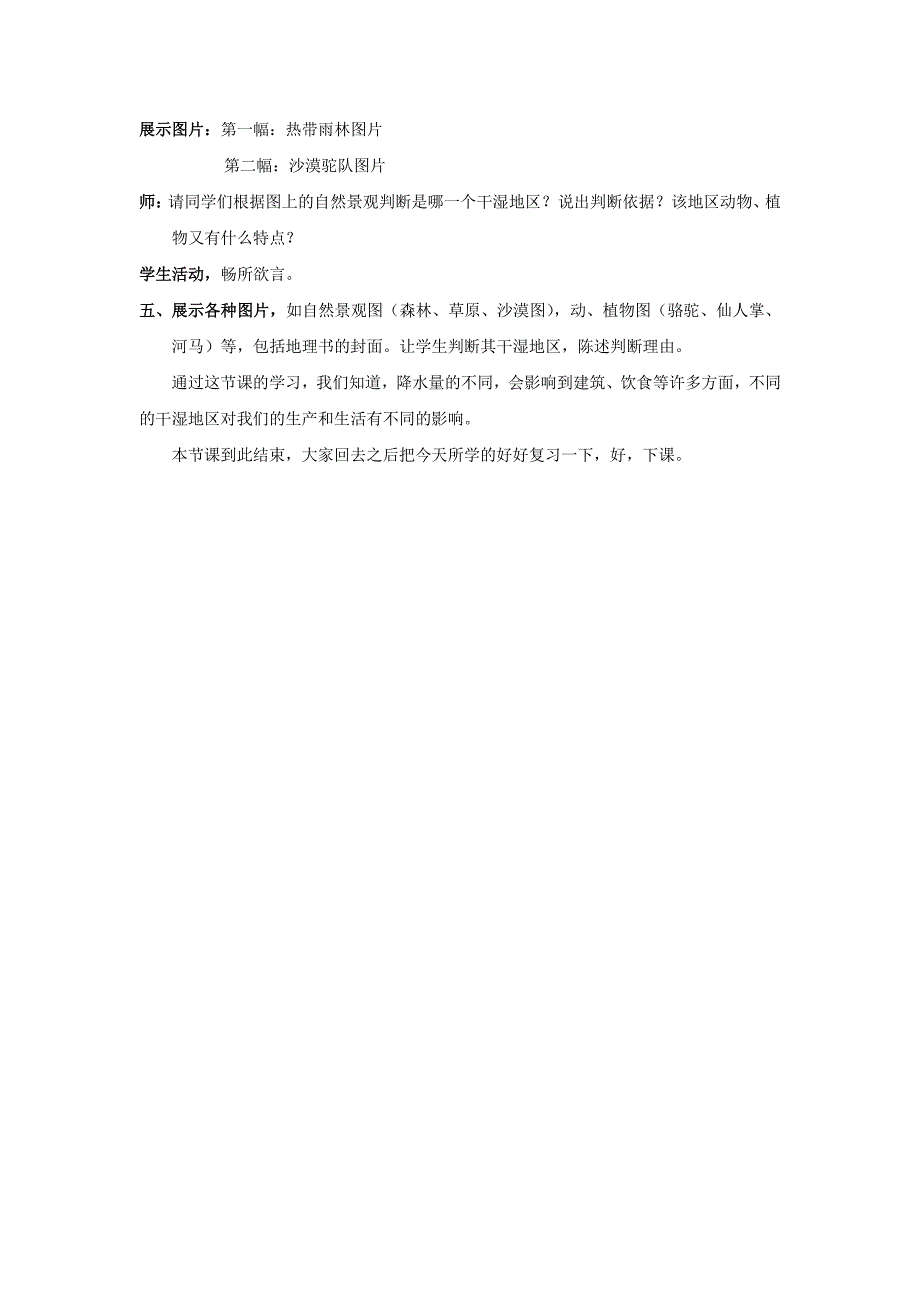 展示图片：第一幅：热带雨林图片

第二幅：沙漠驼队图片

师：请同学们根据图上的自然景观判断是哪一个干湿地区？说出判断依据？该地区动物、植物又有什么特点？

学生活动，畅所欲言。

五、展示各种图片，如自然景观图（森林、草原、沙漠图），动、植物图（骆驼、仙人掌、河马）等，包括地理书的封面。让学生判断其干湿地区，陈述判断理由。

通过这节课的学习，我们知道，降水量的不同，会影响到建筑、饮食等许多方面，不同的干湿地区对我们的生产和生活有不同的影响。

本节课到此结束，大家回去之后把今天所学的好好复习一下，好，下课。